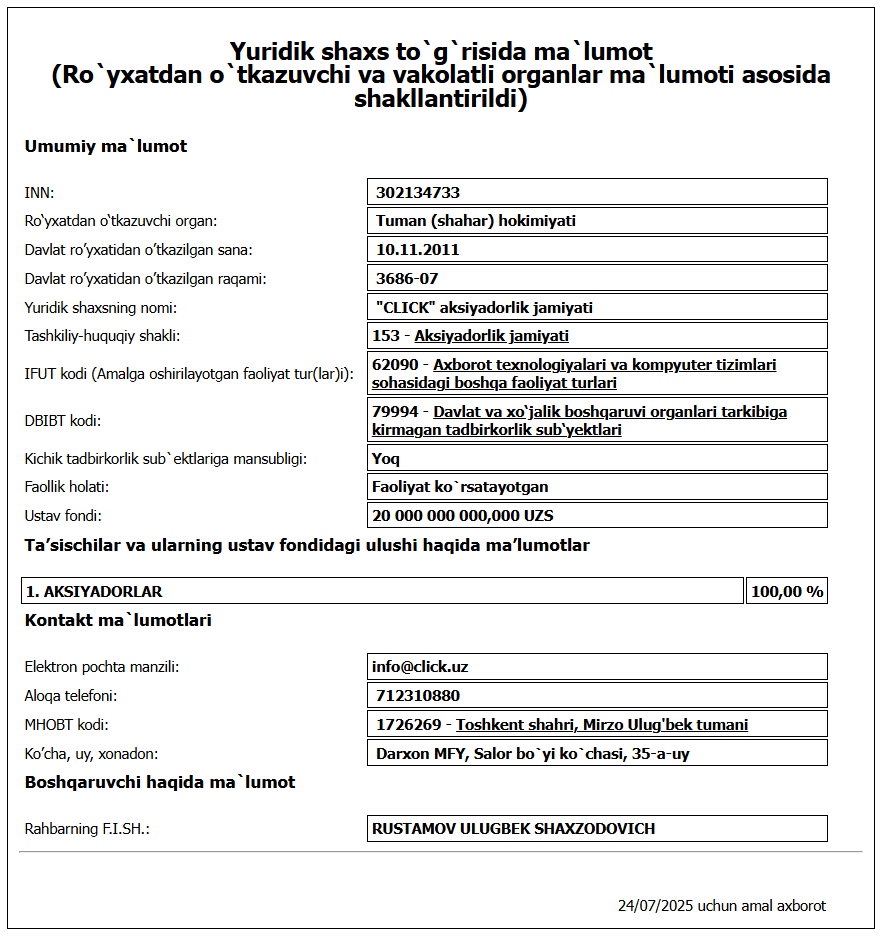 Yuridik shaxs to`g`risida ma`lumot
(Ro`yxatdan o`tkazuvchi va vakolatli organlar ma`lumoti asosida shakllantirildi)

Umumiy ma`lumot

| | |
|---|---|
| INN: | 302134733 |
| Ro'yxatdan o'tkazuvchi organ: | Tuman (shahar) hokimiyati |
| Davlat ro'yxatidan o'tkazilgan sana: | 10.11.2011 |
| Davlat ro'yxatidan o'tkazilgan raqami: | 3686-07 |
| Yuridik shaxsning nomi: | "CLICK" aksiyadorlik jamiyati |
| Tashkiliy-huquqiy shakli: | 153 - Aksiyadorlik jamiyati |
| IFUT kodi (Amalga oshirilayotgan faoliyat tur(lar)i): | 62090 - Axborot texnologiyalari va kompyuter tizimlari sohasidagi boshqa faoliyat turlari |
| DBIBT kodi: | 79994 - Davlat va xo`jalik boshqaruvi organlari tarkibiga kirmagan tadbirkorlik sub`yektlari |
| Kichik tadbirkorlik sub`ektlariga mansubligi: | Yoq |
| Faollik holati: | Faoliyat ko`rsatayotgan |
| Ustav fondi: | 20 000 000 000,000 UZS |

Ta'sischilar va ularning ustav fondidagi ulushi haqida ma'lumotlar

| | |
|---|---|
| 1. AKSIYADORLAR | 100,00 % |

Kontakt ma`lumotlari

| | |
|---|---|
| Elektron pochta manzili: | info@click.uz |
| Aloqa telefoni: | 712310880 |
| MHOBT kodi: | 1726269 - Toshkent shahri, Mirzo Ulug'bek tumani |
| Ko'cha, uy, xonadon: | Darxon MFY, Salor bo`yi ko`chasi, 35-a-uy |

Boshqaruvchi haqida ma`lumot

| | |
|---|---|
| Rahbarning F.I.SH.: | RUSTAMOV ULUGBEK SHAXZODOVICH |

24/07/2025 uchun amal axborot